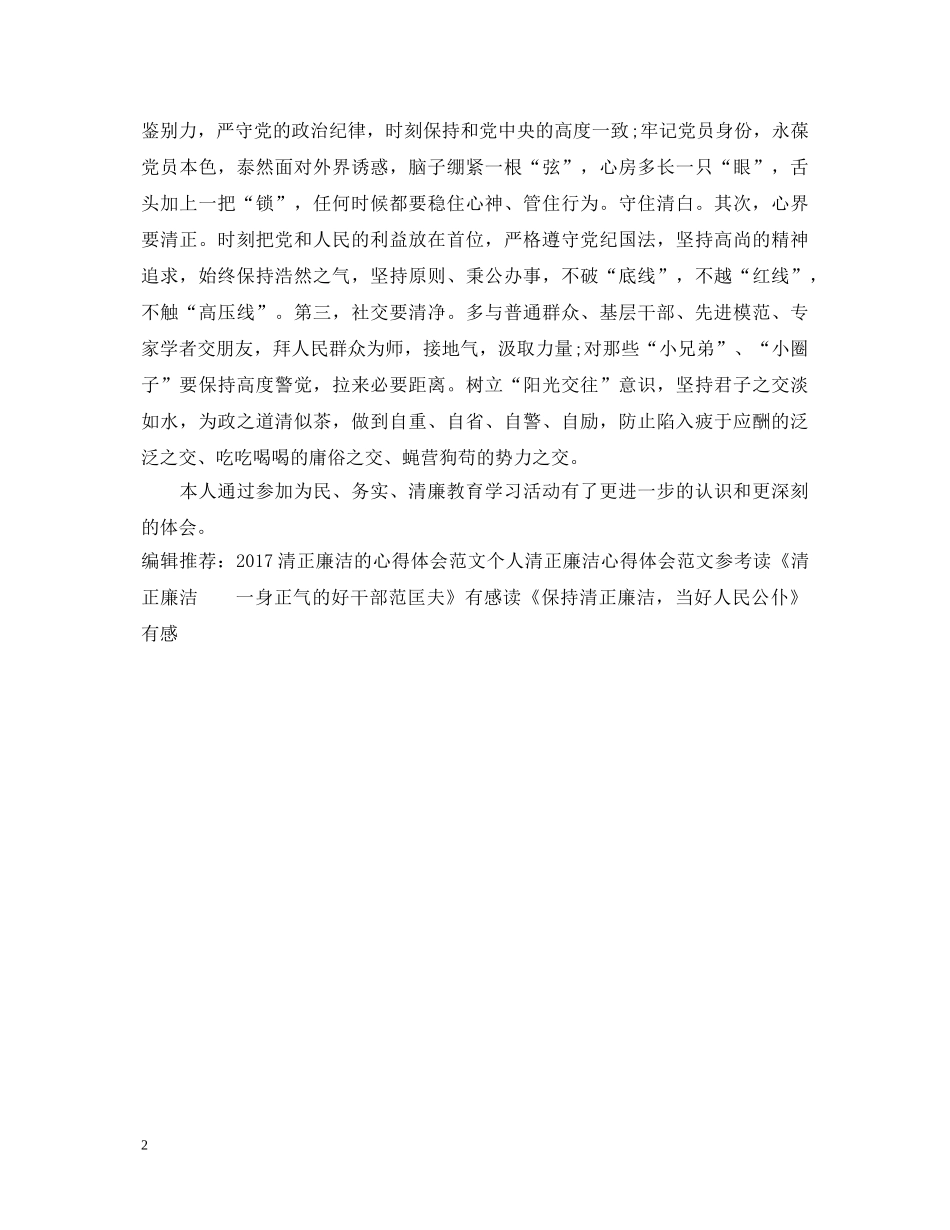 鉴别力，严守党的政治纪律，时刻保持和党中央的高度一致;牢记党员身份，永葆党员本色，泰然面对外界诱惑，脑子绷紧一根“弦”，心房多长一只“眼”，舌头加上一把“锁”，任何时候都要稳住心神、管住行为。守住清白。其次，心界要清正。时刻把党和人民的利益放在首位，严格遵守党纪国法，坚持高尚的精神追求，始终保持浩然之气，坚持原则、秉公办事，不破“底线”，不越“红线”，不触“高压线”。第三，社交要清净。多与普通群众、基层干部、先进模范、专家学者交朋友，拜人民群众为师，接地气，汲取力量;对那些“小兄弟”、“小圈子”要保持高度警觉，拉来必要距离。树立“阳光交往”意识，坚持君子之交淡如水，为政之道清似茶，做到自重、自省、自警、自励，防止陷入疲于应酬的泛泛之交、吃吃喝喝的庸俗之交、蝇营狗苟的势力之交。

本人通过参加为民、务实、清廉教育学习活动有了更进一步的认识和更深刻的体会。

编辑推荐：2017清正廉洁的心得体会范文个人清正廉洁心得体会范文参考读《清正廉洁　一身正气的好干部范匡夫》有感读《保持清正廉洁，当好人民公仆》有感

2